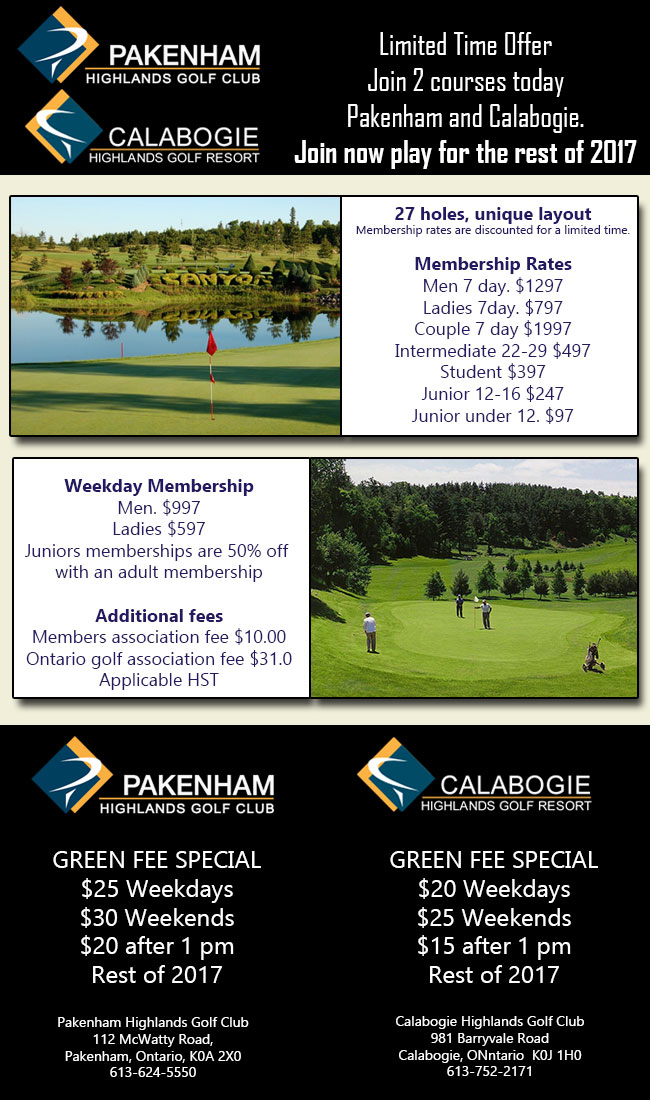 PAKENHAM
HIGHLANDS GOLF CLUB

CALABOGIE
HIGHLANDS GOLF RESORT

Limited Time Offer
Join 2 courses today
Pakenham and Calabogie.
Join now play for the rest of 2017

27 holes, unique layout
Membership rates are discounted for a limited time.

Membership Rates
Men 7 day. $1297
Ladies 7day. $797
Couple 7 day $1997
Intermediate 22-29 $497
Student $397
Junior 12-16 $247
Junior under 12. $97

Weekday Membership
Men. $997
Ladies $597
Juniors memberships are 50% off with an adult membership

Additional fees
Members association fee $10.00
Ontario golf association fee $31.0
Applicable HST

PAKENHAM
HIGHLANDS GOLF CLUB

GREEN FEE SPECIAL
$25 Weekdays
$30 Weekends
$20 after 1 pm
Rest of 2017

Pakenham Highlands Golf Club
112 McWatty Road,
Pakenham, Ontario, K0A 2X0
613-624-5550

CALABOGIE
HIGHLANDS GOLF RESORT

GREEN FEE SPECIAL
$20 Weekdays
$25 Weekends
$15 after 1 pm
Rest of 2017

Calabogie Highlands Golf Club
981 Barryvale Road
Calabogie, ONntario K0J 1H0
613-752-2171